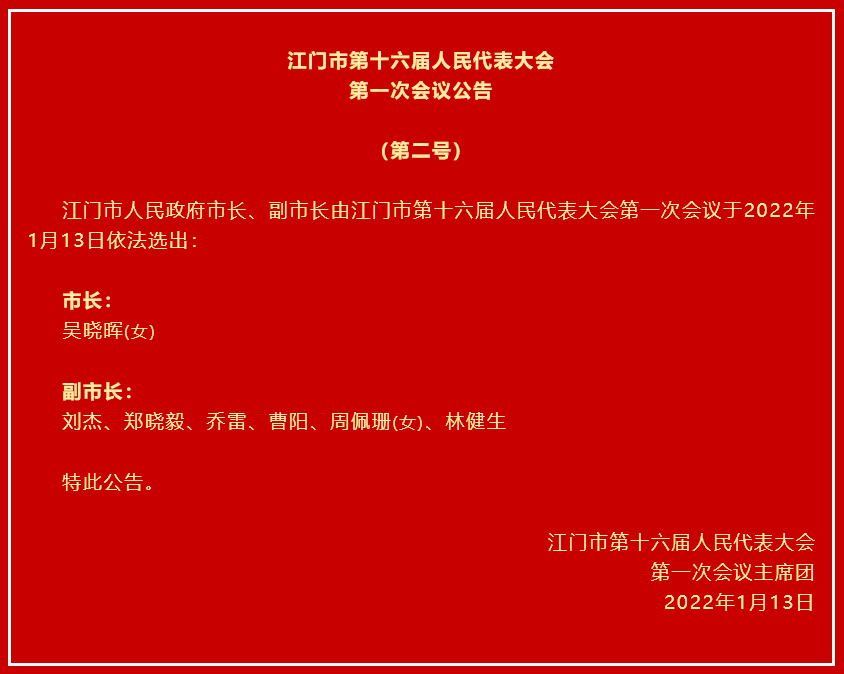 江门市第十六届人民代表大会
第一次会议公告

（第二号）

江门市人民政府市长、副市长由江门市第十六届人民代表大会第一次会议于2022年1月13日依法选出：

市长：
吴晓晖(女)

副市长：
刘杰、郑晓毅、乔雷、曹阳、周佩珊(女)、林健生

特此公告。

江门市第十六届人民代表大会
第一次会议主席团
2022年1月13日